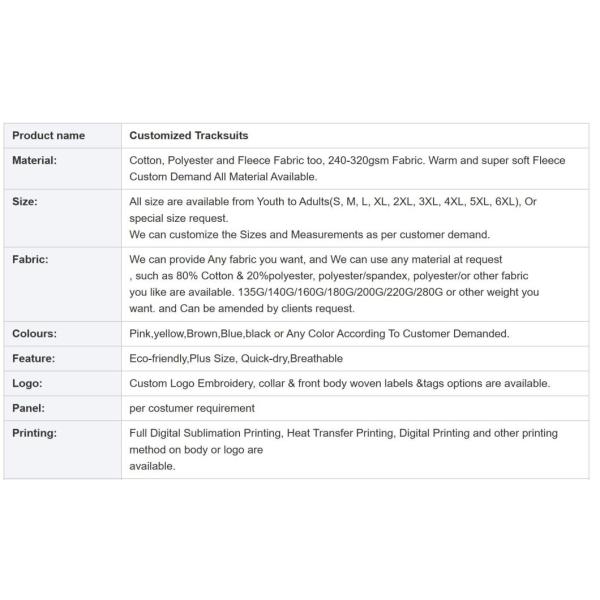 | Product name | Customized Tracksuits |
|---|---|
| Material: | Cotton, Polyester and Fleece Fabric too, 240-320gsm Fabric. Warm and super soft Fleece Custom Demand All Material Available. |
| Size: | All size are available from Youth to Adults(S, M, L, XL, 2XL, 3XL, 4XL, 5XL, 6XL), Or special size request. We can customize the Sizes and Measurements as per customer demand. |
| Fabric: | We can provide Any fabric you want, and We can use any material at request , such as 80% Cotton & 20%polyester, polyester/spandex, polyester/or other fabric you like are available. 135G/140G/160G/180G/200G/220G/280G or other weight you want. and Can be amended by clients request. |
| Colours: | Pink,yellow,Brown,Blue,black or Any Color According To Customer Demanded. |
| Feature: | Eco-friendly,Plus Size, Quick-dry,Breathable |
| Logo: | Custom Logo Embroidery, collar & front body woven labels &tags options are available. |
| Panel: | per costumer requirement |
| Printing: | Full Digital Sublimation Printing, Heat Transfer Printing, Digital Printing and other printing method on body or logo are available. |